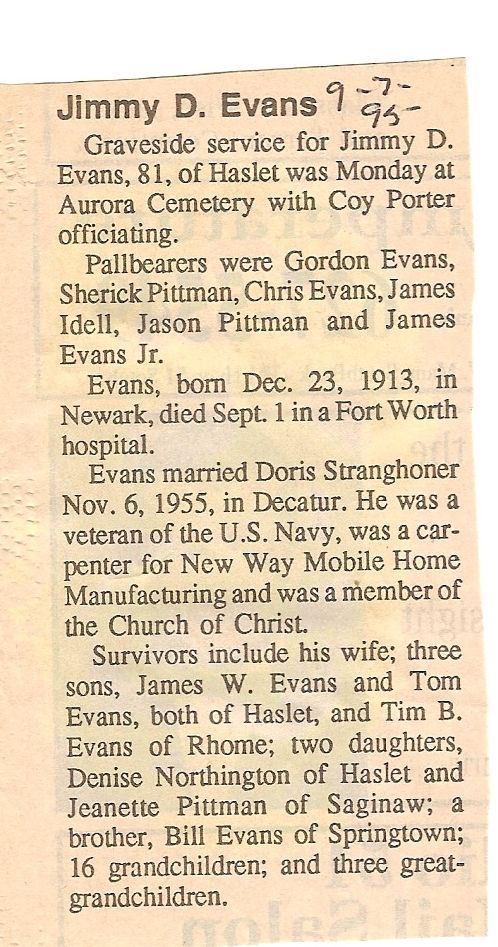 Jimmy D. Evans 9-7-95-

Graveside service for Jimmy D. Evans, 81, of Haslet was Monday at Aurora Cemetery with Coy Porter officiating.

Pallbearers were Gordon Evans, Sherick Pittman, Chris Evans, James Idell, Jason Pittman and James Evans Jr.

Evans, born Dec. 23, 1913, in Newark, died Sept. 1 in a Fort Worth hospital.

Evans married Doris Stranghoner Nov. 6, 1955, in Decatur. He was a veteran of the U.S. Navy, was a carpenter for New Way Mobile Home Manufacturing and was a member of the Church of Christ.

Survivors include his wife; three sons, James W. Evans and Tom Evans, both of Haslet, and Tim B. Evans of Rhome; two daughters, Denise Northington of Haslet and Jeanette Pittman of Saginaw; a brother, Bill Evans of Springtown; 16 grandchildren; and three great-grandchildren.